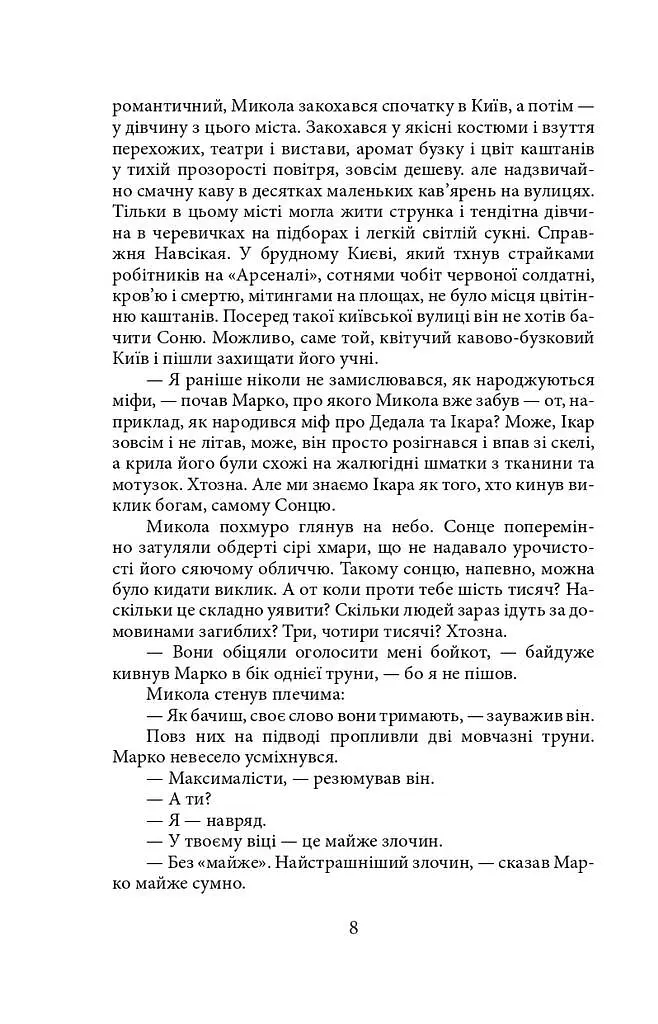 романтичний, Микола закохався спочатку в Київ, а потім — у дівчину з цього міста. Закохався у якісні костюми і взуття перехожих, театри і вистави, аромат бузку і цвіт каштанів у тихій прозорості повітря, зовсім дешеву. але надзвичайно смачну каву в десятках маленьких кав'ярень на вулицях. Тільки в цьому місті могла жити струнка і тендітна дівчина в черевичках на підборах і легкій світлій сукні. Справжня Навсікая. У брудному Києві, який тхнув страйками робітників на «Арсеналі», сотнями чобіт червоної солдатні, кров'ю і смертю, мітингами на площах, не було місця цвітінню каштанів. Посеред такої київської вулиці він не хотів бачити Соню. Можливо, саме той, квітучий кавово-бузковий Київ і пішли захищати його учні.

— Я раніше ніколи не замислювався, як народжуються міфи, — почав Марко, про якого Микола вже забув — от, наприклад, як народився міф про Дедала та Ікара? Може, Ікар зовсім і не літав, може, він просто розігнався і впав зі скелі, а крила його були схожі на жалюгідні шматки з тканини та мотузок. Хтозна. Але ми знаємо Ікара як того, хто кинув виклик богам, самому Сонцю.

Микола похмуро глянув на небо. Сонце поперемінно затуляли обдерті сірі хмари, що не надавало урочистості його сяючому обличчю. Такому сонцю, напевно, можна було кидати виклик. А от коли проти тебе шість тисяч? Наскільки це складно уявити? Скільки людей зараз ідуть за домовинами загиблих? Три, чотири тисячі? Хтозна.

— Вони обіцяли оголосити мені бойкот, — байдуже кивнув Марко в бік однієї труни, — бо я не пішов.

Микола стенув плечима:

— Як бачиш, своє слово вони тримають, — зауважив він.

Повз них на підводі пропливли дві мовчазні труни. Марко невесело усміхнувся.

— Максималісти, — резюмував він.

— А ти?

— Я — навряд.

— У твоєму віці — це майже злочин.

— Без «майже». Найстрашніший злочин, — сказав Марко майже сумно.

8